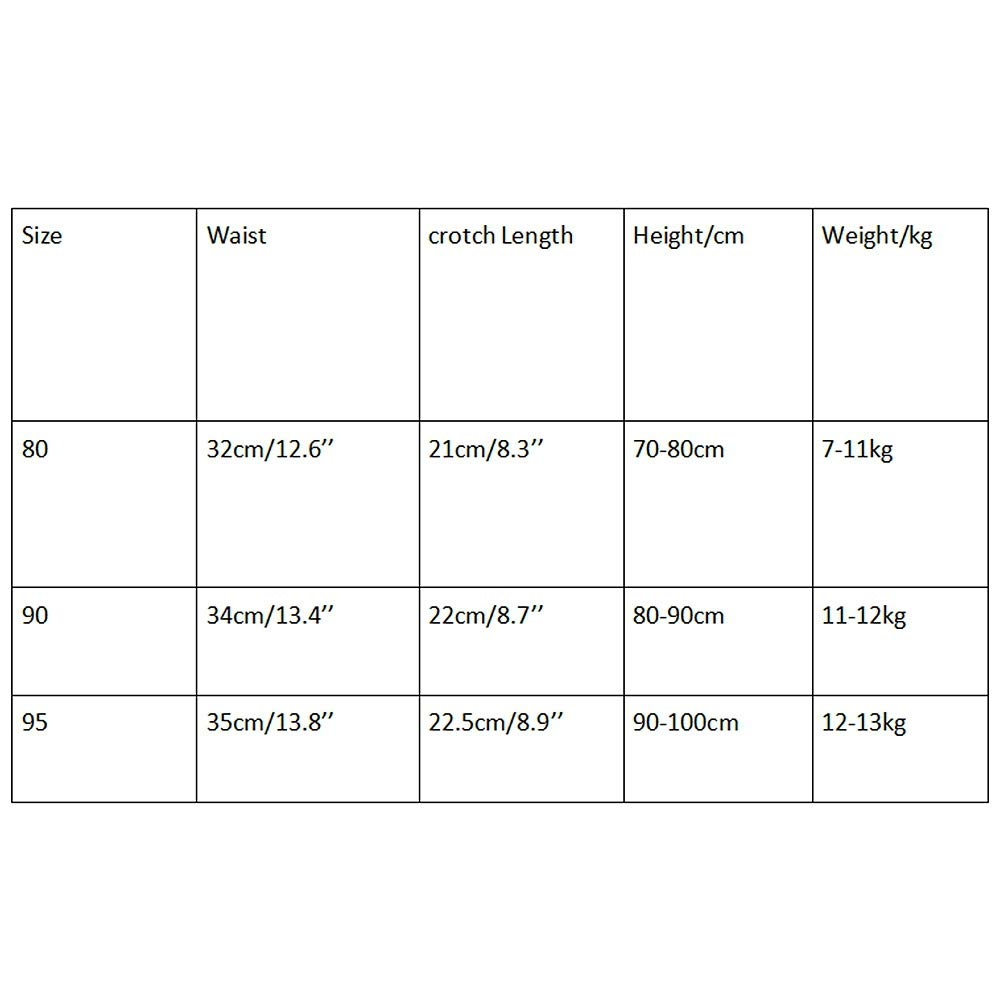 | Size | Waist | crotch Length | Height/cm | Weight/kg |
|---|---|---|---|---|
| 80 | 32cm/12.6’’ | 21cm/8.3’’ | 70-80cm | 7-11kg |
| 90 | 34cm/13.4’’ | 22cm/8.7’’ | 80-90cm | 11-12kg |
| 95 | 35cm/13.8’’ | 22.5cm/8.9’’ | 90-100cm | 12-13kg |